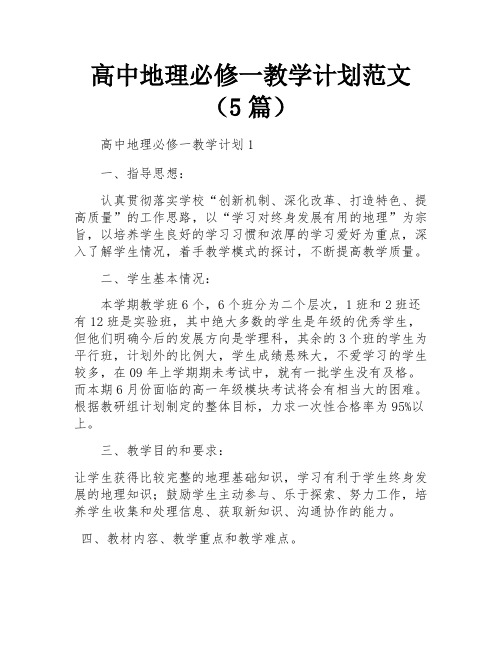 高中地理必修一教学计划范文（5篇）

高中地理必修一教学计划1

一、指导思想：

认真贯彻落实学校“创新机制、深化改革、打造特色、提高质量”的工作思路，以“学习对终身发展有用的地理”为宗旨，以培养学生良好的学习习惯和浓厚的学习爱好为重点，深入了解学生情况，着手教学模式的探讨，不断提高教学质量。

二、学生基本情况：

本学期教学班6个，6个班分为二个层次，1班和2班还有12班是实验班，其中绝大多数的学生是年级的优秀学生，但他们明确今后的发展方向是学理科，其余的3个班的学生为平行班，计划外的比例大，学生成绩悬殊大，不爱学习的学生较多，在09年上学期期未考试中，就有一批学生没有及格。而本期6月份面临的高一年级模块考试将会有相当大的困难。根据教研组计划制定的整体目标，力求一次性合格率为95%以上。

三、教学目的和要求：

让学生获得比较完整的地理基础知识，学习有利于学生终身发展的地理知识；鼓励学生主动参与、乐于探索、努力工作，培养学生收集和处理信息、获取新知识、沟通协作的能力。

四、教材内容、教学重点和教学难点。